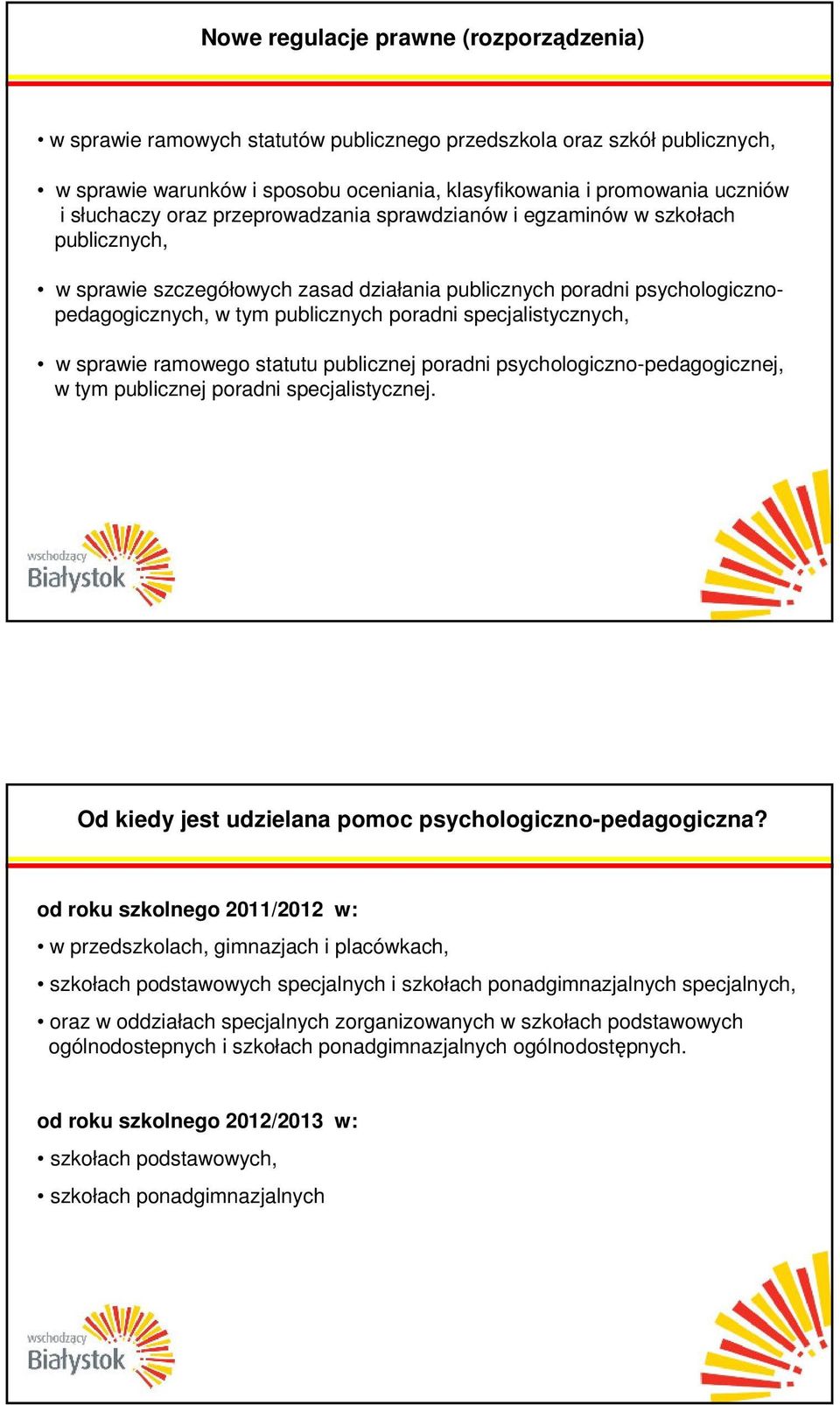 Nowe regulacje prawne (rozporządzenia)

• w sprawie ramowych statutów publicznego przedszkola oraz szkół publicznych,

• w sprawie warunków i sposobu oceniania, klasyfikowania i promowania uczniów i słuchaczy oraz przeprowadzania sprawdzianów i egzaminów w szkołach publicznych,

• w sprawie szczegółowych zasad działania publicznych poradni psychologiczno-pedagogicznych, w tym publicznych poradni specjalistycznych,

• w sprawie ramowego statutu publicznej poradni psychologiczno-pedagogicznej, w tym publicznej poradni specjalistycznej.

wschodzący Białystok

Od kiedy jest udzielana pomoc psychologiczno-pedagogiczna?

od roku szkolnego 2011/2012 w:

• w przedszkolach, gimnazjach i placówkach,

• szkołach podstawowych specjalnych i szkołach ponadgimnazjalnych specjalnych,

• oraz w oddziałach specjalnych zorganizowanych w szkołach podstawowych ogólnodostepnych i szkołach ponadgimnazjalnych ogólnodostępnych.

od roku szkolnego 2012/2013 w:

• szkołach podstawowych,

• szkołach ponadgimnazjalnych

wschodzący Białystok